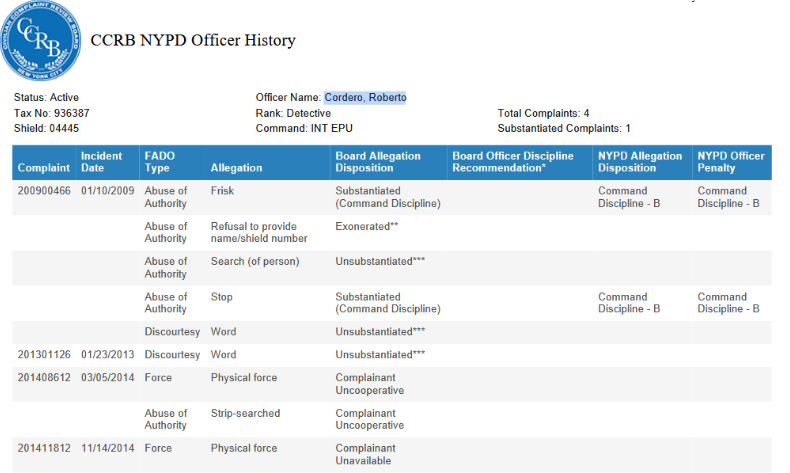 CIVILIAN COMPLAINT REVIEW BOARD
CCRB
NEW YORK CITY

CCRB NYPD Officer History

Status: Active
Tax No: 936387
Shield: 04445

Officer Name: Cordero, Roberto
Rank: Detective
Command: INT EPU

Total Complaints: 4
Substantiated Complaints: 1

| Complaint | Incident Date | FADO Type | Allegation | Board Allegation Disposition | Board Officer Discipline Recommendation* | NYPD Allegation Disposition | NYPD Officer Penalty |
|---|---|---|---|---|---|---|---|
| 200900466 | 01/10/2009 | Abuse of Authority | Frisk | Substantiated (Command Discipline) | | Command Discipline - B | Command Discipline - B |
| | | Abuse of Authority | Refusal to provide name/shield number | Exonerated** | | | |
| | | Abuse of Authority | Search (of person) | Unsubstantiated*** | | | |
| | | Abuse of Authority | Stop | Substantiated (Command Discipline) | | Command Discipline - B | Command Discipline - B |
| | | Discourtesy | Word | Unsubstantiated*** | | | |
| 201301126 | 01/23/2013 | Discourtesy | Word | Unsubstantiated*** | | | |
| 201408612 | 03/05/2014 | Force | Physical force | Complainant Uncooperative | | | |
| | | Abuse of Authority | Strip-searched | Complainant Uncooperative | | | |
| 201411812 | 11/14/2014 | Force | Physical force | Complainant Unavailable | | | |